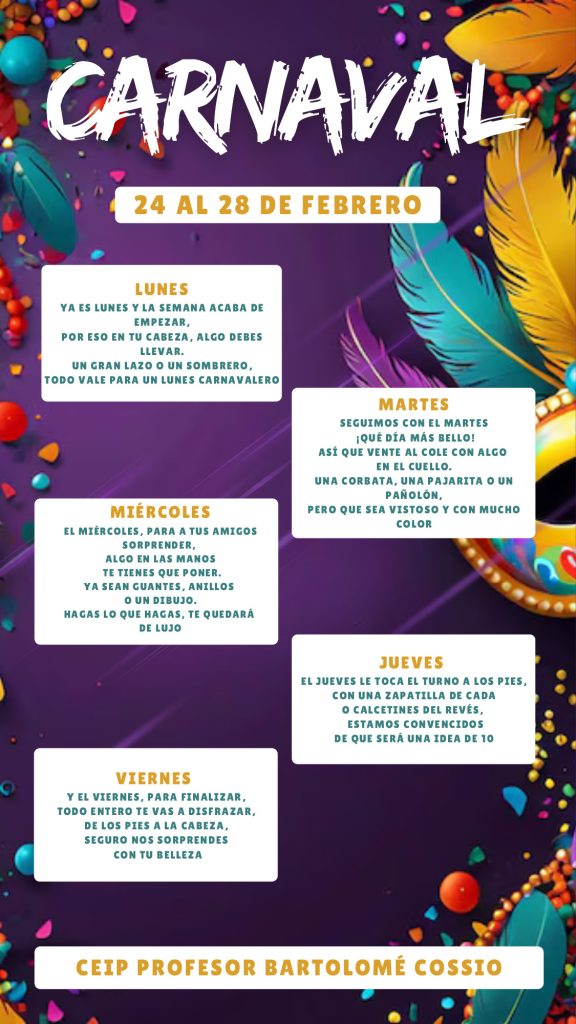 CARNAVAL

24 AL 28 DE FEBRERO

LUNES
YA ES LUNES Y LA SEMANA ACABA DE EMPEZAR,
POR ESO EN TU CABEZA, ALGO DEBES LLEVAR.
UN GRAN LAZO O UN SOMBRERO,
TODO VALE PARA UN LUNES CARNAVALERO

MARTES
SEGUIMOS CON EL MARTES
¡QUÉ DÍA MÁS BELLO!
ASÍ QUE VENTE AL COLE CON ALGO EN EL CUELLO.
UNA CORBATA, UNA PAJARITA O UN PAÑOLÓN,
PERO QUE SEA VISTOSO Y CON MUCHO COLOR

MIÉRCOLES
EL MIÉRCOLES, PARA A TUS AMIGOS SORPRENDER,
ALGO EN LAS MANOS
TE TIENES QUE PONER.
YA SEAN GUANTES, ANILLOS
O UN DIBUJO.
HAGAS LO QUE HAGAS, TE QUEDARÁ DE LUJO

JUEVES
EL JUEVES LE TOCA EL TURNO A LOS PIES,
CON UNA ZAPATILLA DE CADA
O CALCETINES DEL REVÉS,
ESTAMOS CONVENCIDOS
DE QUE SERÁ UNA IDEA DE 10

VIERNES
Y EL VIERNES, PARA FINALIZAR,
TODO ENTERO TE VAS A DISFRAZAR,
DE LOS PIES A LA CABEZA,
SEGURO NOS SORPRENDES
CON TU BELLEZA

CEIP PROFESOR BARTOLOMÉ COSSIO